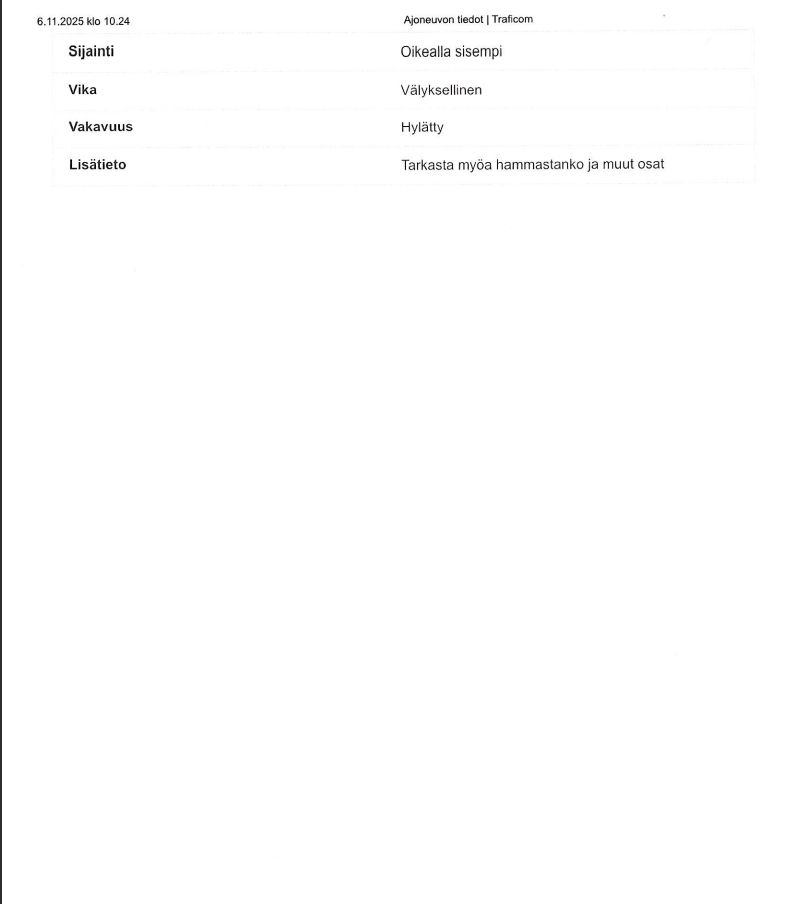 6.11.2025 klo 10.24 Ajoneuvon tiedot | Traficom

Sijainti
Oikealla sisempi

Vika
Välyksellinen

Vakavuus
Hylätty

Lisätieto
Tarkasta myöa hammastanko ja muut osat